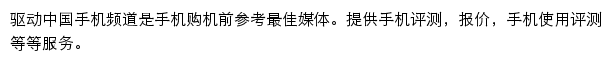 驱动中国手机频道是手机购机前参考最佳媒体。提供手机评测，报价，手机使用评测等等服务。